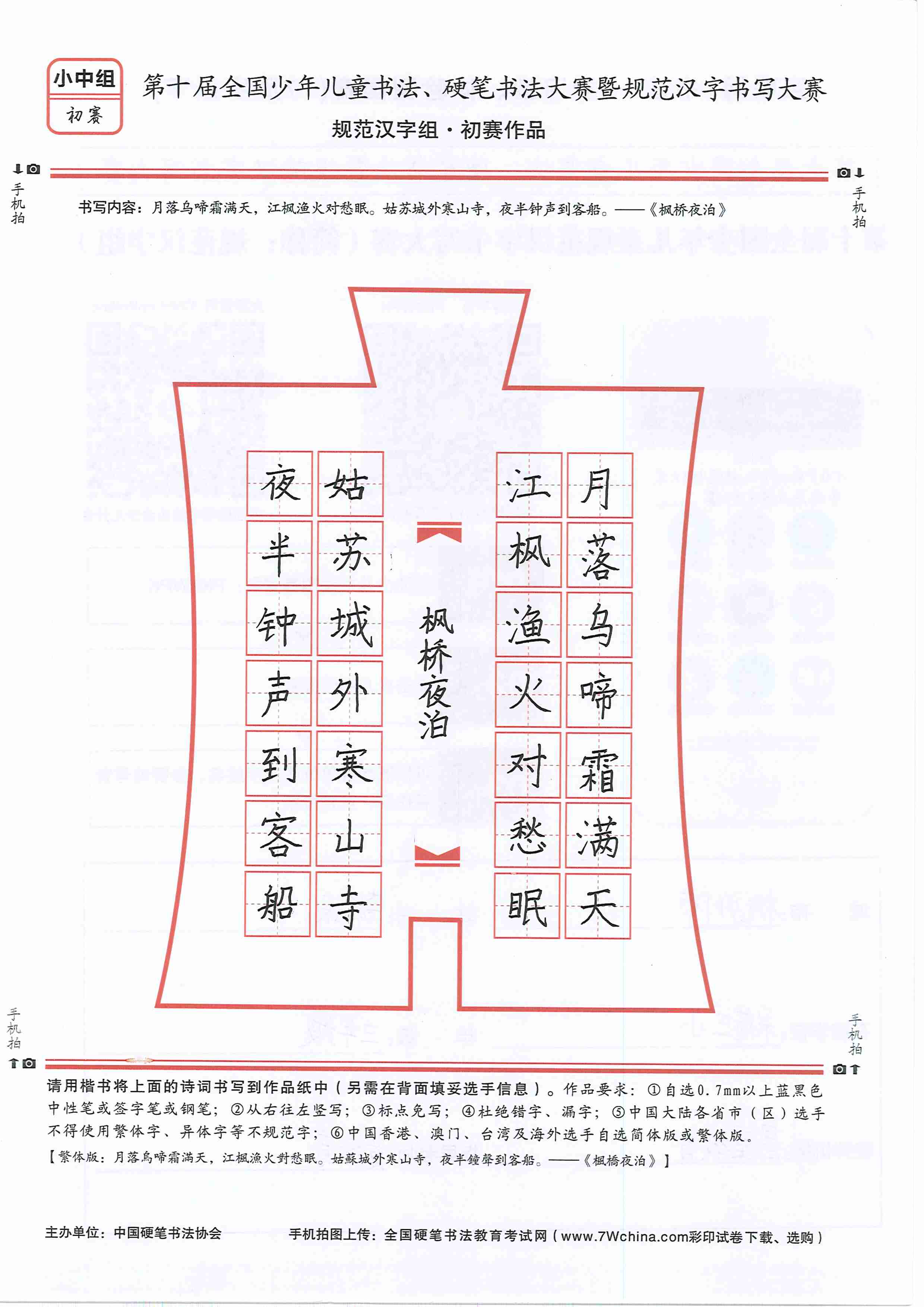 小中组
初赛

第十届全国少年儿童书法、硬笔书法大赛暨规范汉字书写大赛
规范汉字组·初赛作品

手机拍
手机拍

书写内容：月落乌啼霜满天，江枫渔火对愁眠。姑苏城外寒山寺，夜半钟声到客船。——《枫桥夜泊》

月落乌啼霜满天
江枫渔火对愁眠
枫桥夜泊
姑苏城外寒山寺
夜半钟声到客船

手机拍
手机拍

请用楷书将上面的诗词书写到作品纸中（另需在背面填妥选手信息）。作品要求：①自选0.7mm以上蓝黑色中性笔或签字笔或钢笔；②从右往左竖写；③标点免写；④杜绝错字、漏字；⑤中国大陆各省市（区）选手不得使用繁体字、异体字等不规范字；⑥中国香港、澳门、台湾及海外选手自选简体版或繁体版。
【繁体版：月落烏啼霜滿天，江楓漁火對愁眠。姑蘇城外寒山寺，夜半鐘聲到客船。——《楓橋夜泊》】

主办单位：中国硬笔书法协会
手机拍图上传：全国硬笔书法教育考试网（www.7Wchina.com彩印试卷下载、选购）